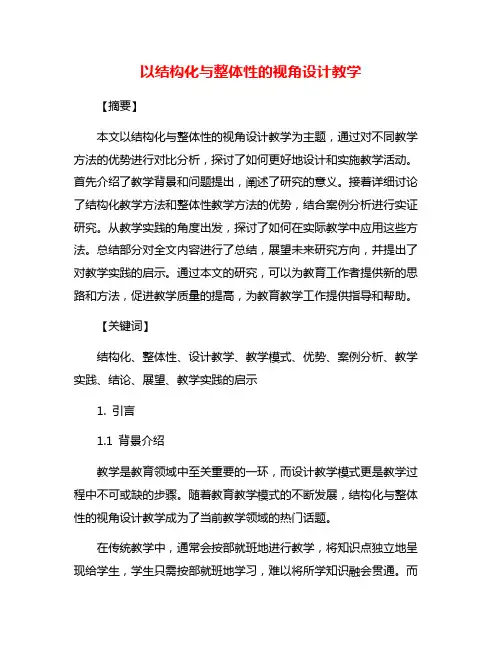 以结构化与整体性的视角设计教学

【摘要】

本文以结构化与整体性的视角设计教学为主题，通过对不同教学方法的优势进行对比分析，探讨了如何更好地设计和实施教学活动。首先介绍了教学背景和问题提出，阐述了研究的意义。接着详细讨论了结构化教学方法和整体性教学方法的优势，结合案例分析进行实证研究。从教学实践的角度出发，探讨了如何在实际教学中应用这些方法。总结部分对全文内容进行了总结，展望未来研究方向，并提出了对教学实践的启示。通过本文的研究，可以为教育工作者提供新的思路和方法，促进教学质量的提高，为教育教学工作提供指导和帮助。

【关键词】

结构化、整体性、设计教学、教学模式、优势、案例分析、教学实践、结论、展望、教学实践的启示

1. 引言

1.1 背景介绍

教学是教育领域中至关重要的一环，而设计教学模式更是教学过程中不可或缺的步骤。随着教育教学模式的不断发展，结构化与整体性的视角设计教学成为了当前教学领域的热门话题。

在传统教学中，通常会按部就班地进行教学，将知识点独立地呈现给学生，学生只需按部就班地学习，难以将所学知识融会贯通。而